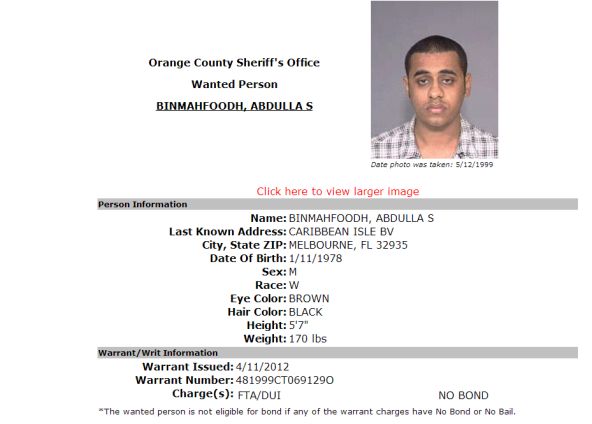 Orange County Sheriff's Office

Wanted Person

BINMAHFOODH, ABDULLA S

Date photo was taken: 5/12/1999

Click here to view larger image

Person Information

Name: BINMAHFOODH, ABDULLA S
Last Known Address: CARIBBEAN ISLE BV
City, State ZIP: MELBOURNE, FL 32935
Date Of Birth: 1/11/1978
Sex: M
Race: W
Eye Color: BROWN
Hair Color: BLACK
Height: 5'7"
Weight: 170 lbs

Warrant/Writ Information

Warrant Issued: 4/11/2012
Warrant Number: 481999CT069129O
Charge(s): FTA/DUI NO BOND

*The wanted person is not eligible for bond if any of the warrant charges have No Bond or No Bail.